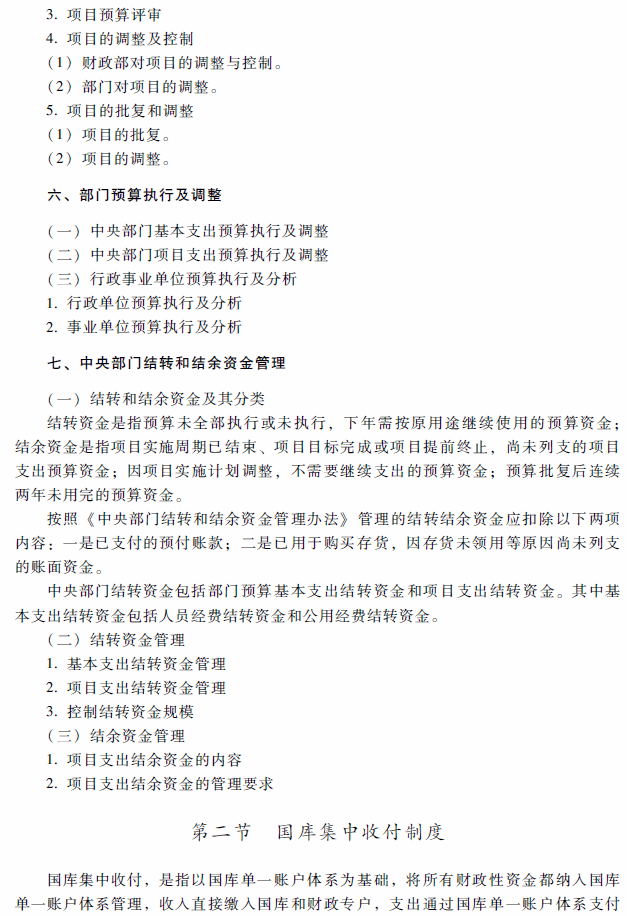 3. 项目预算评审
4. 项目的调整及控制
（1）财政部对项目的调整与控制。
（2）部门对项目的调整。
5. 项目的批复和调整
（1）项目的批复。
（2）项目的调整。

六、部门预算执行及调整

（一）中央部门基本支出预算执行及调整
（二）中央部门项目支出预算执行及调整
（三）行政事业单位预算执行及分析
1. 行政单位预算执行及分析
2. 事业单位预算执行及分析

七、中央部门结转和结余资金管理

（一）结转和结余资金及其分类
结转资金是指预算未全部执行或未执行，下年需按原用途继续使用的预算资金；结余资金是指项目实施周期已结束、项目目标完成或项目提前终止，尚未列支的项目支出预算资金；因项目实施计划调整，不需要继续支出的预算资金；预算批复后连续两年未用完的预算资金。
按照《中央部门结转和结余资金管理办法》管理的结转结余资金应扣除以下两项内容：一是已支付的预付账款；二是已用于购买存货，因存货未领用等原因尚未列支的账面资金。
中央部门结转资金包括部门预算基本支出结转资金和项目支出结转资金。其中基本支出结转资金包括人员经费结转资金和公用经费结转资金。
（二）结转资金管理
1. 基本支出结转资金管理
2. 项目支出结转资金管理
3. 控制结转资金规模
（三）结余资金管理
1. 项目支出结余资金的内容
2. 项目支出结余资金的管理要求

第二节　国库集中收付制度

国库集中收付，是指以国库单一账户体系为基础，将所有财政性资金都纳入国库单一账户体系管理，收入直接缴入国库和财政专户，支出通过国库单一账户体系支付